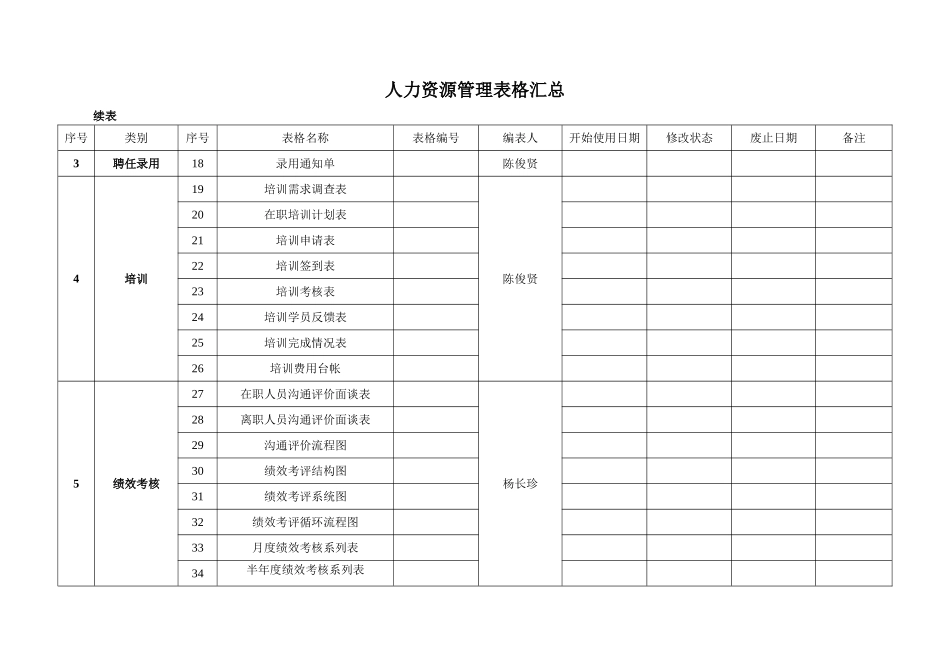 人力资源管理表格汇总

续表

| 序号 | 类别 | 序号 | 表格名称 | 表格编号 | 编表人 | 开始使用日期 | 修改状态 | 废止日期 | 备注 |
|---|---|---|---|---|---|---|---|---|---|
| 3 | 聘任录用 | 18 | 录用通知单 | | 陈俊贤 | | | | |
| 4 | 培训 | 19 | 培训需求调查表 | | 陈俊贤 | | | | |
| | | 20 | 在职培训计划表 | | | | | | |
| | | 21 | 培训申请表 | | | | | | |
| | | 22 | 培训签到表 | | | | | | |
| | | 23 | 培训考核表 | | | | | | |
| | | 24 | 培训学员反馈表 | | | | | | |
| | | 25 | 培训完成情况表 | | | | | | |
| | | 26 | 培训费用台帐 | | | | | | |
| 5 | 绩效考核 | 27 | 在职人员沟通评价面谈表 | | 杨长珍 | | | | |
| | | 28 | 离职人员沟通评价面谈表 | | | | | | |
| | | 29 | 沟通评价流程图 | | | | | | |
| | | 30 | 绩效考评结构图 | | | | | | |
| | | 31 | 绩效考评系统图 | | | | | | |
| | | 32 | 绩效考评循环流程图 | | | | | | |
| | | 33 | 月度绩效考核系列表 | | | | | | |
| | | 34 | 半年度绩效考核系列表 | | | | | | |